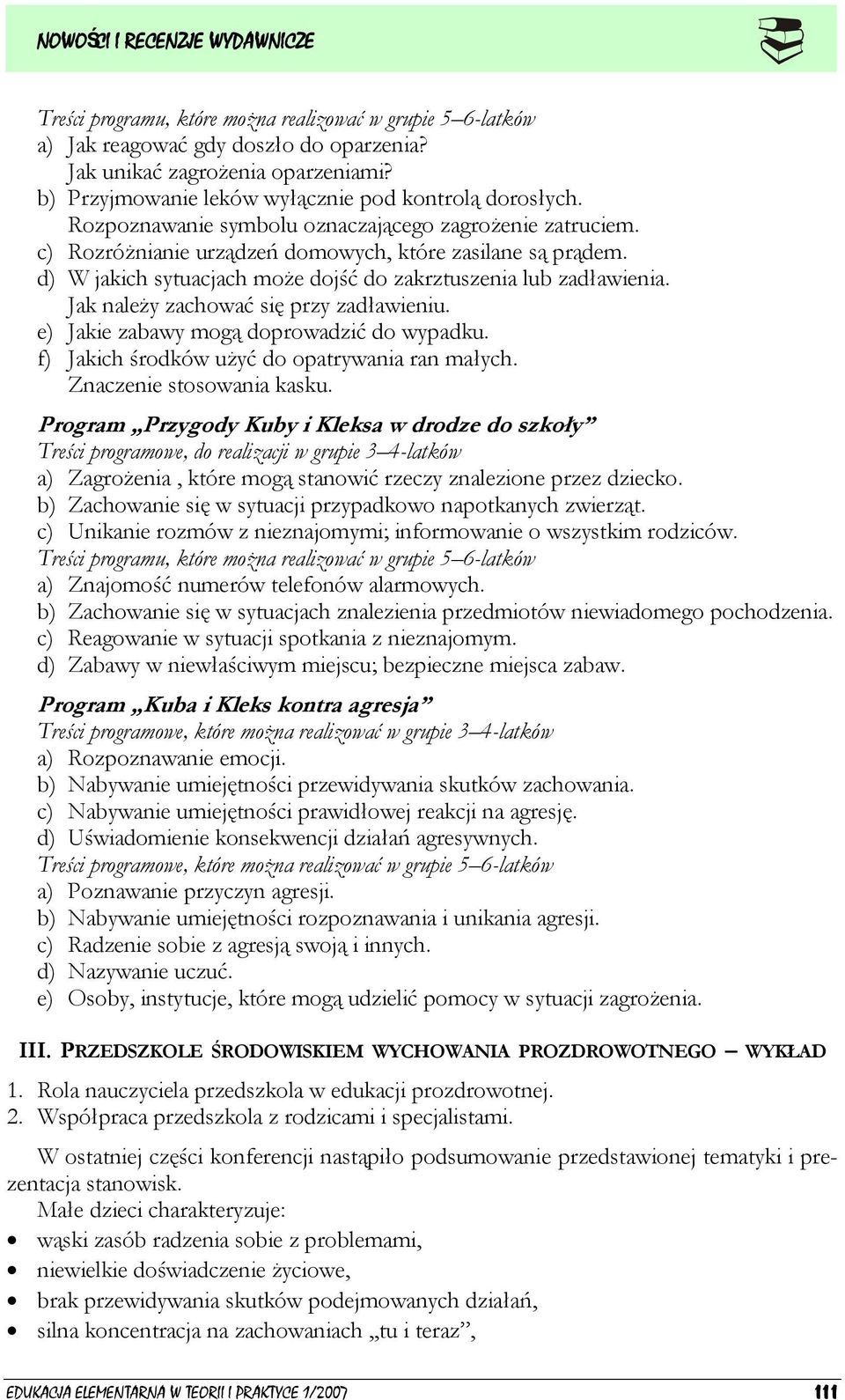 NOWOŚCI I RECENZJE WYDAWNICZE

Treści programu, które można realizować w grupie 5–6-latków
a) Jak reagować gdy doszło do oparzenia? Jak unikać zagrożenia oparzeniami?
b) Przyjmowanie leków wyłącznie pod kontrolą dorosłych. Rozpoznawanie symbolu oznaczającego zagrożenie zatruciem.
c) Rozróżnianie urządzeń domowych, które zasilane są prądem.
d) W jakich sytuacjach może dojść do zakrztuszenia lub zadławienia. Jak należy zachować się przy zadławieniu.
e) Jakie zabawy mogą doprowadzić do wypadku.
f) Jakich środków użyć do opatrywania ran małych. Znaczenie stosowania kasku.

Program „Przygody Kuby i Kleksa w drodze do szkoły”
Treści programowe, do realizacji w grupie 3–4-latków
a) Zagrożenia , które mogą stanowić rzeczy znalezione przez dziecko.
b) Zachowanie się w sytuacji przypadkowo napotkanych zwierząt.
c) Unikanie rozmów z nieznajomymi; informowanie o wszystkim rodziców.
Treści programu, które można realizować w grupie 5–6-latków
a) Znajomość numerów telefonów alarmowych.
b) Zachowanie się w sytuacjach znalezienia przedmiotów niewiadomego pochodzenia.
c) Reagowanie w sytuacji spotkania z nieznajomym.
d) Zabawy w niewłaściwym miejscu; bezpieczne miejsca zabaw.

Program „Kuba i Kleks kontra agresja”
Treści programowe, które można realizować w grupie 3–4-latków
a) Rozpoznawanie emocji.
b) Nabywanie umiejętności przewidywania skutków zachowania.
c) Nabywanie umiejętności prawidłowej reakcji na agresję.
d) Uświadomienie konsekwencji działań agresywnych.
Treści programowe, które można realizować w grupie 5–6-latków
a) Poznawanie przyczyn agresji.
b) Nabywanie umiejętności rozpoznawania i unikania agresji.
c) Radzenie sobie z agresją swoją i innych.
d) Nazywanie uczuć.
e) Osoby, instytucje, które mogą udzielić pomocy w sytuacji zagrożenia.

III. PRZEDSZKOLE ŚRODOWISKIEM WYCHOWANIA PROZDROWOTNEGO – WYKŁAD
1. Rola nauczyciela przedszkola w edukacji prozdrowotnej.
2. Współpraca przedszkola z rodzicami i specjalistami.

W ostatniej części konferencji nastąpiło podsumowanie przedstawionej tematyki i prezentacja stanowisk.
Małe dzieci charakteryzuje:
• wąski zasób radzenia sobie z problemami,
• niewielkie doświadczenie życiowe,
• brak przewidywania skutków podejmowanych działań,
• silna koncentracja na zachowaniach „tu i teraz”,

EDUKACJA ELEMENTARNA W TEORII I PRAKTYCE 1/2007 111